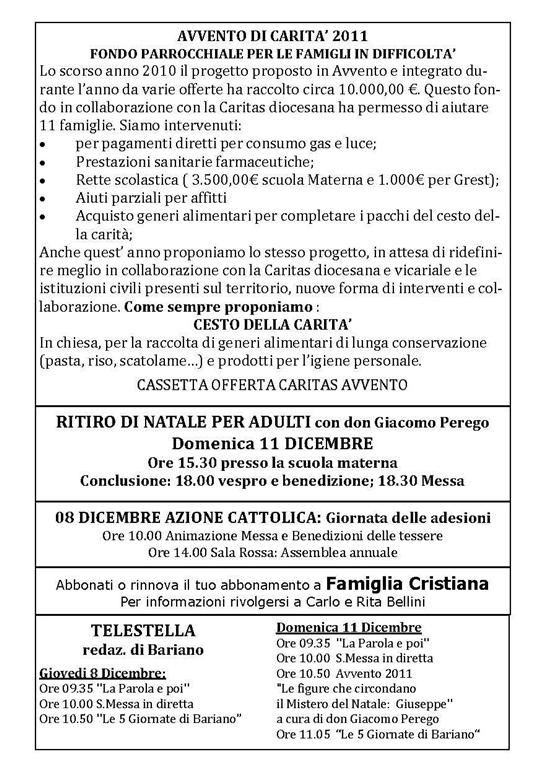 AVVENTO DI CARITA' 2011
FONDO PARROCCHIALE PER LE FAMIGLI IN DIFFICOLTA'
Lo scorso anno 2010 il progetto proposto in Avvento e integrato durante l'anno da varie offerte ha raccolto circa 10.000,00 €. Questo fondo in collaborazione con la Caritas diocesana ha permesso di aiutare 11 famiglie. Siamo intervenuti:
• per pagamenti diretti per consumo gas e luce;
• Prestazioni sanitarie farmaceutiche;
• Rette scolastica ( 3.500,00€ scuola Materna e 1.000€ per Grest);
• Aiuti parziali per affitti
• Acquisto generi alimentari per completare i pacchi del cesto della carità;
Anche quest' anno proponiamo lo stesso progetto, in attesa di ridefinire meglio in collaborazione con la Caritas diocesana e vicariale e le istituzioni civili presenti sul territorio, nuove forma di interventi e collaborazione. Come sempre proponiamo :
CESTO DELLA CARITA'
In chiesa, per la raccolta di generi alimentari di lunga conservazione (pasta, riso, scatolame...) e prodotti per l'igiene personale.
CASSETTA OFFERTA CARITAS AVVENTO

RITIRO DI NATALE PER ADULTI con don Giacomo Perego
Domenica 11 DICEMBRE
Ore 15.30 presso la scuola materna
Conclusione: 18.00 vespro e benedizione; 18.30 Messa

08 DICEMBRE AZIONE CATTOLICA: Giornata delle adesioni
Ore 10.00 Animazione Messa e Benedizioni delle tessere
Ore 14.00 Sala Rossa: Assemblea annuale

Abbonati o rinnova il tuo abbonamento a Famiglia Cristiana
Per informazioni rivolgersi a Carlo e Rita Bellini

TELESTELLA
redaz. di Bariano
Giovedì 8 Dicembre:
Ore 09.35 "La Parola e poi"
Ore 10.00 S.Messa in diretta
Ore 10.50 "Le 5 Giornate di Bariano"

Domenica 11 Dicembre
Ore 09.35 "La Parola e poi"
Ore 10.00 S.Messa in diretta
Ore 10.50 Avvento 2011
"Le figure che circondano il Mistero del Natale: Giuseppe"
a cura di don Giacomo Perego
Ore 11.05 "Le 5 Giornate di Bariano"